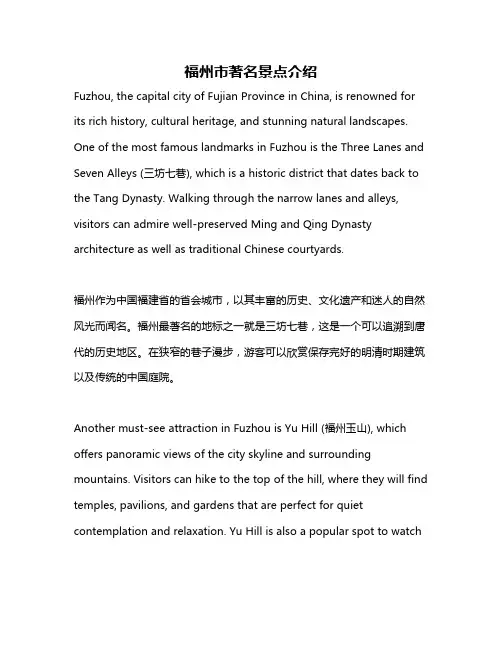 福州市著名景点介绍

Fuzhou, the capital city of Fujian Province in China, is renowned for its rich history, cultural heritage, and stunning natural landscapes. One of the most famous landmarks in Fuzhou is the Three Lanes and Seven Alleys (三坊七巷), which is a historic district that dates back to the Tang Dynasty. Walking through the narrow lanes and alleys, visitors can admire well-preserved Ming and Qing Dynasty architecture as well as traditional Chinese courtyards.

福州作为中国福建省的省会城市，以其丰富的历史、文化遗产和迷人的自然风光而闻名。福州最著名的地标之一就是三坊七巷，这是一个可以追溯到唐代的历史地区。在狭窄的巷子漫步，游客可以欣赏保存完好的明清时期建筑以及传统的中国庭院。

Another must-see attraction in Fuzhou is Yu Hill (福州玉山), which offers panoramic views of the city skyline and surrounding mountains. Visitors can hike to the top of the hill, where they will find temples, pavilions, and gardens that are perfect for quiet contemplation and relaxation. Yu Hill is also a popular spot to watch